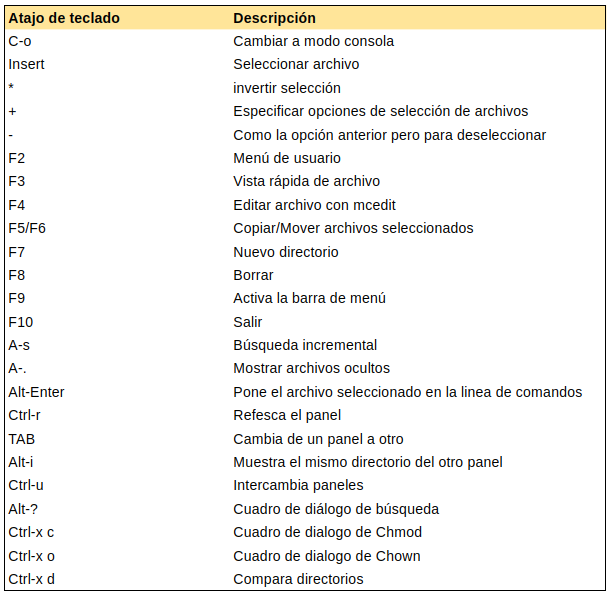 | Atajo de teclado | Descripción |
|---|---|
| C-o | Cambiar a modo consola |
| Insert | Seleccionar archivo |
| * | invertir selección |
| + | Especificar opciones de selección de archivos |
| - | Como la opción anterior pero para deseleccionar |
| F2 | Menú de usuario |
| F3 | Vista rápida de archivo |
| F4 | Editar archivo con mcedit |
| F5/F6 | Copiar/Mover archivos seleccionados |
| F7 | Nuevo directorio |
| F8 | Borrar |
| F9 | Activa la barra de menú |
| F10 | Salir |
| A-s | Búsqueda incremental |
| A-. | Mostrar archivos ocultos |
| Alt-Enter | Pone el archivo seleccionado en la linea de comandos |
| Ctrl-r | Refesca el panel |
| TAB | Cambia de un panel a otro |
| Alt-i | Muestra el mismo directorio del otro panel |
| Ctrl-u | Intercambia paneles |
| Alt-? | Cuadro de diálogo de búsqueda |
| Ctrl-x c | Cuadro de dialogo de Chmod |
| Ctrl-x o | Cuadro de dialogo de Chown |
| Ctrl-x d | Compara directorios |